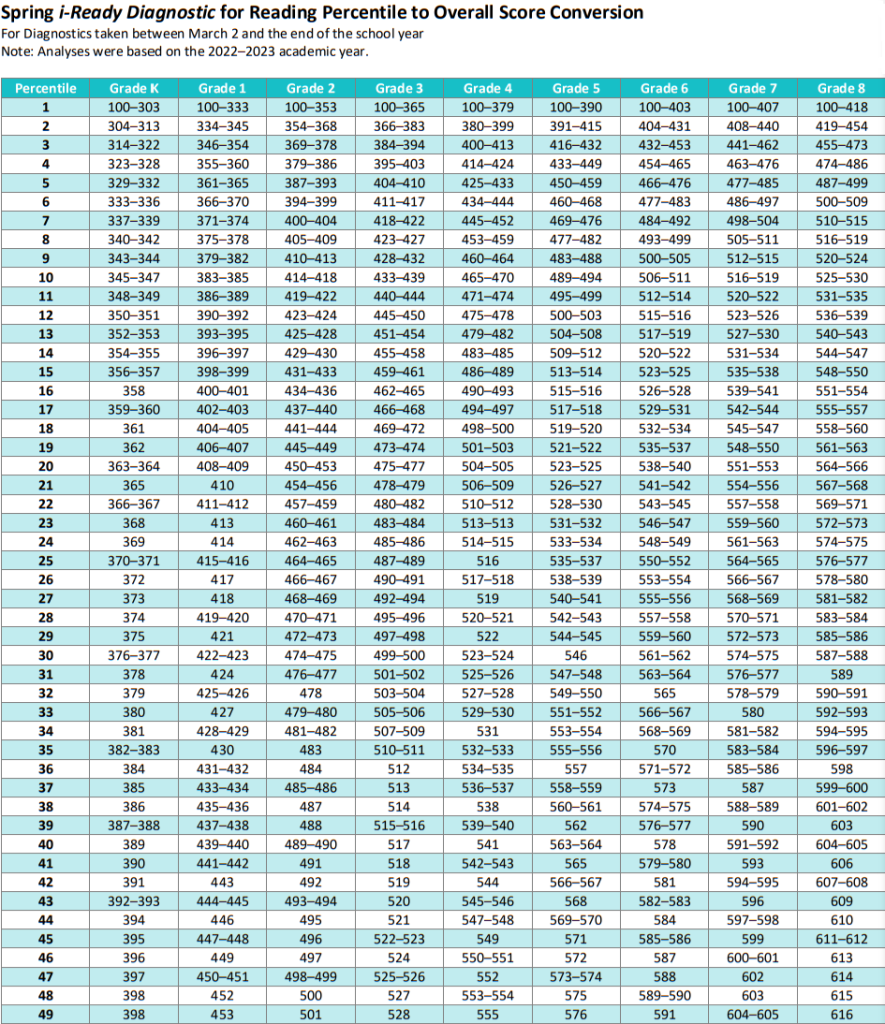 Spring i-Ready Diagnostic for Reading Percentile to Overall Score Conversion
For Diagnostics taken between March 2 and the end of the school year
Note: Analyses were based on the 2022–2023 academic year.

| Percentile | Grade K | Grade 1 | Grade 2 | Grade 3 | Grade 4 | Grade 5 | Grade 6 | Grade 7 | Grade 8 |
|---|---|---|---|---|---|---|---|---|---|
| 1 | 100–303 | 100–333 | 100–353 | 100–365 | 100–379 | 100–390 | 100–403 | 100–407 | 100–418 |
| 2 | 304–313 | 334–345 | 354–368 | 366–383 | 380–399 | 391–415 | 404–431 | 408–440 | 419–454 |
| 3 | 314–322 | 346–354 | 369–378 | 384–394 | 400–413 | 416–432 | 432–453 | 441–462 | 455–473 |
| 4 | 323–328 | 355–360 | 379–386 | 395–403 | 414–424 | 433–449 | 454–465 | 463–476 | 474–486 |
| 5 | 329–332 | 361–365 | 387–393 | 404–410 | 425–433 | 450–459 | 466–476 | 477–485 | 487–499 |
| 6 | 333–336 | 366–370 | 394–399 | 411–417 | 434–444 | 460–468 | 477–483 | 486–497 | 500–509 |
| 7 | 337–339 | 371–374 | 400–404 | 418–422 | 445–452 | 469–476 | 484–492 | 498–504 | 510–515 |
| 8 | 340–342 | 375–378 | 405–409 | 423–427 | 453–459 | 477–482 | 493–499 | 505–511 | 516–519 |
| 9 | 343–344 | 379–382 | 410–413 | 428–432 | 460–464 | 483–488 | 500–505 | 512–515 | 520–524 |
| 10 | 345–347 | 383–385 | 414–418 | 433–439 | 465–470 | 489–494 | 506–511 | 516–519 | 525–530 |
| 11 | 348–349 | 386–389 | 419–422 | 440–444 | 471–474 | 495–499 | 512–514 | 520–522 | 531–535 |
| 12 | 350–351 | 390–392 | 423–424 | 445–450 | 475–478 | 500–503 | 515–516 | 523–526 | 536–539 |
| 13 | 352–353 | 393–395 | 425–428 | 451–454 | 479–482 | 504–508 | 517–519 | 527–530 | 540–543 |
| 14 | 354–355 | 396–397 | 429–430 | 455–458 | 483–485 | 509–512 | 520–522 | 531–534 | 544–547 |
| 15 | 356–357 | 398–399 | 431–433 | 459–461 | 486–489 | 513–514 | 523–525 | 535–538 | 548–550 |
| 16 | 358 | 400–401 | 434–436 | 462–465 | 490–493 | 515–516 | 526–528 | 539–541 | 551–554 |
| 17 | 359–360 | 402–403 | 437–440 | 466–468 | 494–497 | 517–518 | 529–531 | 542–544 | 555–557 |
| 18 | 361 | 404–405 | 441–444 | 469–472 | 498–500 | 519–520 | 532–534 | 545–547 | 558–560 |
| 19 | 362 | 406–407 | 445–449 | 473–474 | 501–503 | 521–522 | 535–537 | 548–550 | 561–563 |
| 20 | 363–364 | 408–409 | 450–453 | 475–477 | 504–505 | 523–525 | 538–540 | 551–553 | 564–566 |
| 21 | 365 | 410 | 454–456 | 478–479 | 506–509 | 526–527 | 541–542 | 554–556 | 567–568 |
| 22 | 366–367 | 411–412 | 457–459 | 480–482 | 510–512 | 528–530 | 543–545 | 557–558 | 569–571 |
| 23 | 368 | 413 | 460–461 | 483–484 | 513–513 | 531–532 | 546–547 | 559–560 | 572–573 |
| 24 | 369 | 414 | 462–463 | 485–486 | 514–515 | 533–534 | 548–549 | 561–563 | 574–575 |
| 25 | 370–371 | 415–416 | 464–465 | 487–489 | 516 | 535–537 | 550–552 | 564–565 | 576–577 |
| 26 | 372 | 417 | 466–467 | 490–491 | 517–518 | 538–539 | 553–554 | 566–567 | 578–580 |
| 27 | 373 | 418 | 468–469 | 492–494 | 519 | 540–541 | 555–556 | 568–569 | 581–582 |
| 28 | 374 | 419–420 | 470–471 | 495–496 | 520–521 | 542–543 | 557–558 | 570–571 | 583–584 |
| 29 | 375 | 421 | 472–473 | 497–498 | 522 | 544–545 | 559–560 | 572–573 | 585–586 |
| 30 | 376–377 | 422–423 | 474–475 | 499–500 | 523–524 | 546 | 561–562 | 574–575 | 587–588 |
| 31 | 378 | 424 | 476–477 | 501–502 | 525–526 | 547–548 | 563–564 | 576–577 | 589 |
| 32 | 379 | 425–426 | 478 | 503–504 | 527–528 | 549–550 | 565 | 578–579 | 590–591 |
| 33 | 380 | 427 | 479–480 | 505–506 | 529–530 | 551–552 | 566–567 | 580 | 592–593 |
| 34 | 381 | 428–429 | 481–482 | 507–509 | 531 | 553–554 | 568–569 | 581–582 | 594–595 |
| 35 | 382–383 | 430 | 483 | 510–511 | 532–533 | 555–556 | 570 | 583–584 | 596–597 |
| 36 | 384 | 431–432 | 484 | 512 | 534–535 | 557 | 571–572 | 585–586 | 598 |
| 37 | 385 | 433–434 | 485–486 | 513 | 536–537 | 558–559 | 573 | 587 | 599–600 |
| 38 | 386 | 435–436 | 487 | 514 | 538 | 560–561 | 574–575 | 588–589 | 601–602 |
| 39 | 387–388 | 437–438 | 488 | 515–516 | 539–540 | 562 | 576–577 | 590 | 603 |
| 40 | 389 | 439–440 | 489–490 | 517 | 541 | 563–564 | 578 | 591–592 | 604–605 |
| 41 | 390 | 441–442 | 491 | 518 | 542–543 | 565 | 579–580 | 593 | 606 |
| 42 | 391 | 443 | 492 | 519 | 544 | 566–567 | 581 | 594–595 | 607–608 |
| 43 | 392–393 | 444–445 | 493–494 | 520 | 545–546 | 568 | 582–583 | 596 | 609 |
| 44 | 394 | 446 | 495 | 521 | 547–548 | 569–570 | 584 | 597–598 | 610 |
| 45 | 395 | 447–448 | 496 | 522–523 | 549 | 571 | 585–586 | 599 | 611–612 |
| 46 | 396 | 449 | 497 | 524 | 550–551 | 572 | 587 | 600–601 | 613 |
| 47 | 397 | 450–451 | 498–499 | 525–526 | 552 | 573–574 | 588 | 602 | 614 |
| 48 | 398 | 452 | 500 | 527 | 553–554 | 575 | 589–590 | 603 | 615 |
| 49 | 398 | 453 | 501 | 528 | 555 | 576 | 591 | 604–605 | 616 |